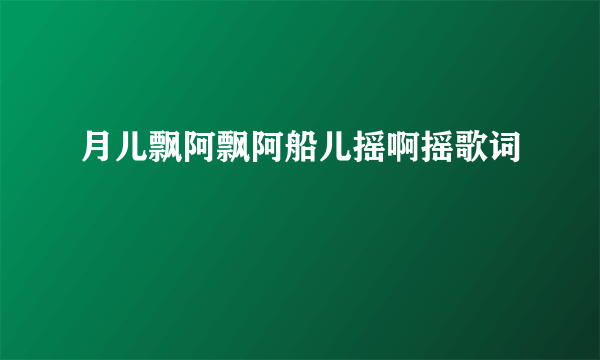 月儿飘阿飘阿船儿摇啊摇歌词